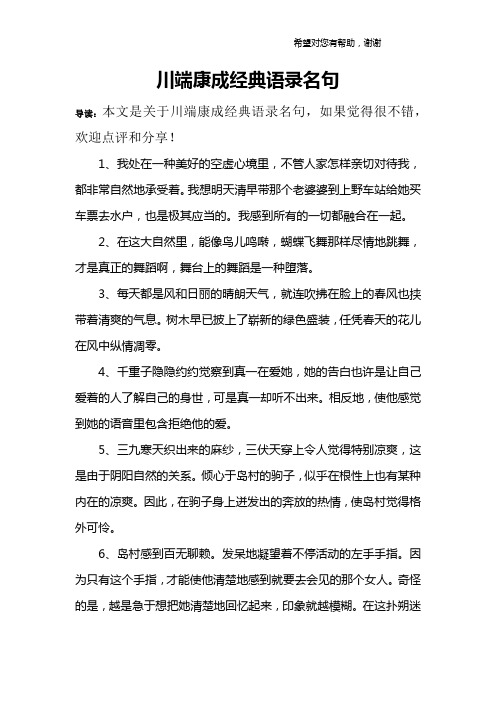 希望对您有帮助，谢谢

川端康成经典语录名句

导读：本文是关于川端康成经典语录名句，如果觉得很不错，欢迎点评和分享！

1、我处在一种美好的空虚心境里，不管人家怎样亲切对待我，都非常自然地承受着。我想明天清早带那个老婆婆到上野车站给她买车票去水户，也是极其应当的。我感到所有的一切都融合在一起。

2、在这大自然里，能像鸟儿鸣啭，蝴蝶飞舞那样尽情地跳舞，才是真正的舞蹈啊，舞台上的舞蹈是一种堕落。

3、每天都是风和日丽的晴朗天气，就连吹拂在脸上的春风也挟带着清爽的气息。树木早已披上了崭新的绿色盛装，任凭春天的花儿在风中纵情凋零。

4、千重子隐隐约约觉察到真一在爱她，她的告白也许是让自己爱着的人了解自己的身世，可是真一却听不出来。相反地，使他感觉到她的语音里包含拒绝他的爱。

5、三九寒天织出来的麻纱，三伏天穿上令人觉得特别凉爽，这是由于阴阳自然的关系。倾心于岛村的驹子，似乎在根性上也有某种内在的凉爽。因此，在驹子身上迸发出的奔放的热情，使岛村觉得格外可怜。

6、岛村感到百无聊赖。发呆地凝望着不停活动的左手手指。因为只有这个手指，才能使他清楚地感到就要去会见的那个女人。奇怪的是，越是急于想把她清楚地回忆起来，印象就越模糊。在这扑朔迷